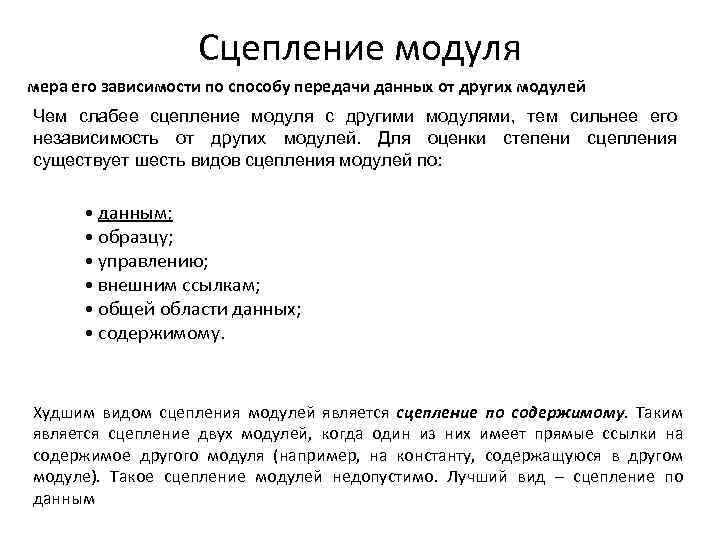 Сцепление модуля

мера его зависимости по способу передачи данных от других модулей

Чем слабее сцепление модуля с другими модулями, тем сильнее его независимость от других модулей. Для оценки степени сцепления существует шесть видов сцепления модулей по:

• данным;
• образцу;
• управлению;
• внешним ссылкам;
• общей области данных;
• содержимому.

Худшим видом сцепления модулей является сцепление по содержимому. Таким является сцепление двух модулей, когда один из них имеет прямые ссылки на содержимое другого модуля (например, на константу, содержащуюся в другом модуле). Такое сцепление модулей недопустимо. Лучший вид – сцепление по данным